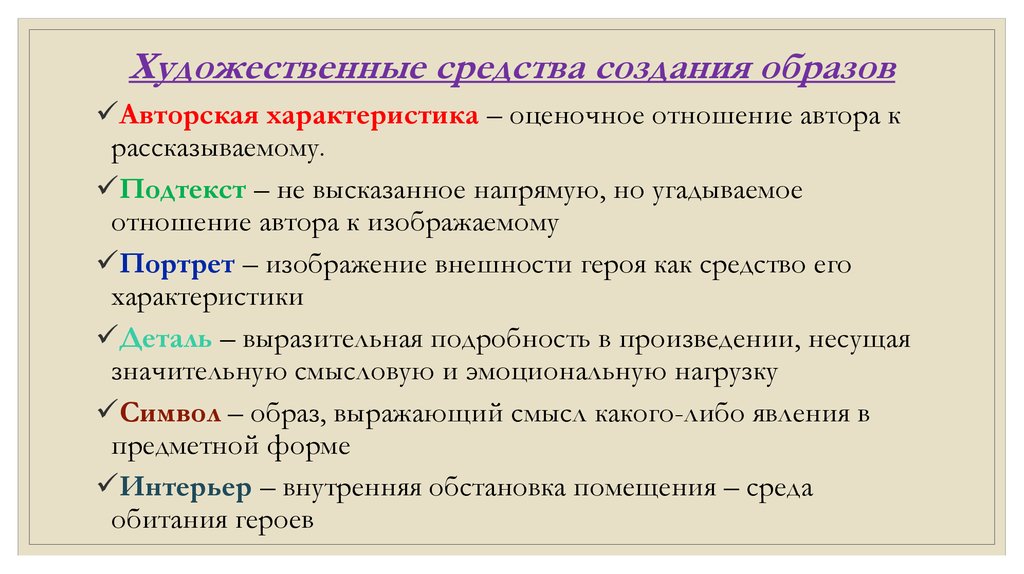 Художественные средства создания образов

✓Авторская характеристика – оценочное отношение автора к рассказываемому.

✓Подтекст – не высказанное напрямую, но угадываемое отношение автора к изображаемому

✓Портрет – изображение внешности героя как средство его характеристики

✓Деталь – выразительная подробность в произведении, несущая значительную смысловую и эмоциональную нагрузку

✓Символ – образ, выражающий смысл какого-либо явления в предметной форме

✓Интерьер – внутренняя обстановка помещения – среда обитания героев